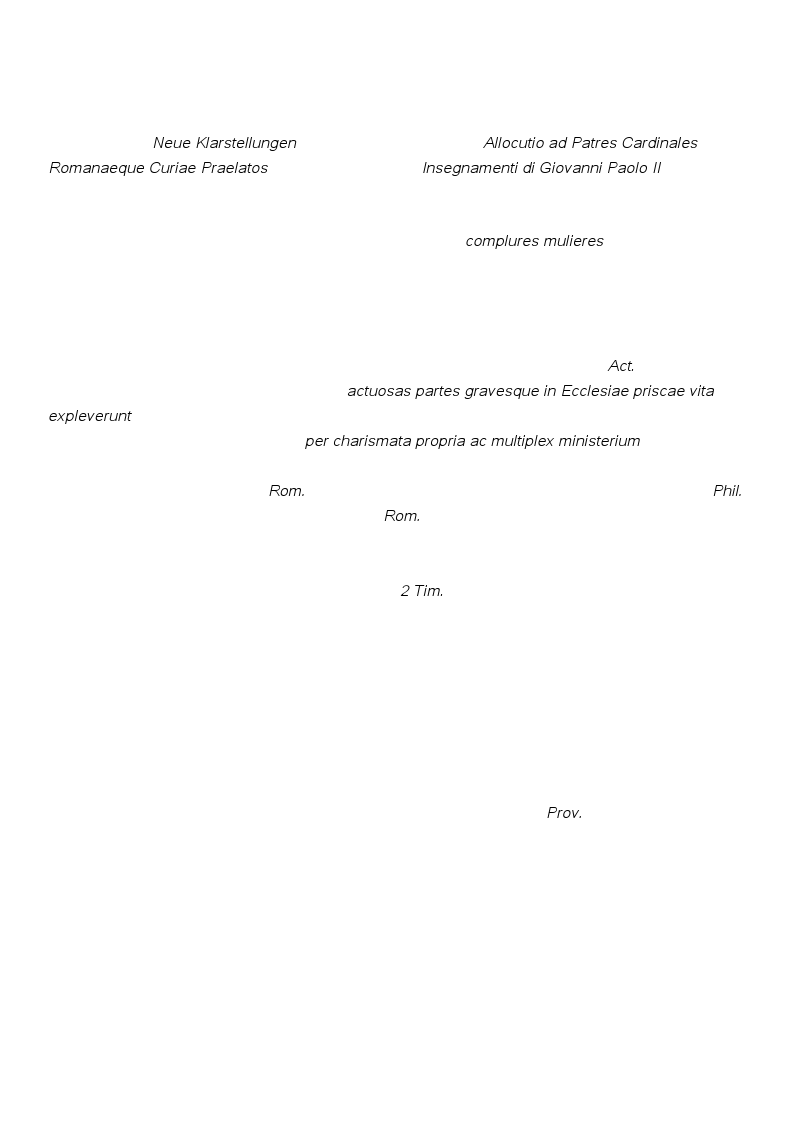 Neue Klarstellungen Allocutio ad Patres Cardinales Romanaeque Curiae Praelatos Insegnamenti di Giovanni Paolo II

complures mulieres

Act. actuosas partes gravesque in Ecclesiae priscae vita expleverunt per charismata propria ac multiplex ministerium

Rom. Phil. Rom.

2 Tim.

Prov.